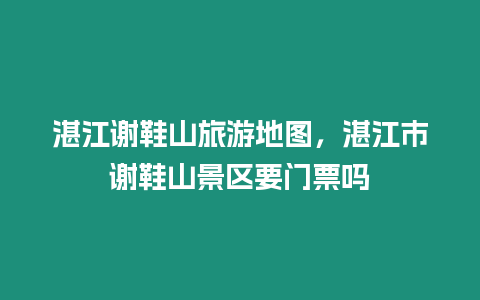 湛江谢鞋山旅游地图，湛江市谢鞋山景区要门票吗